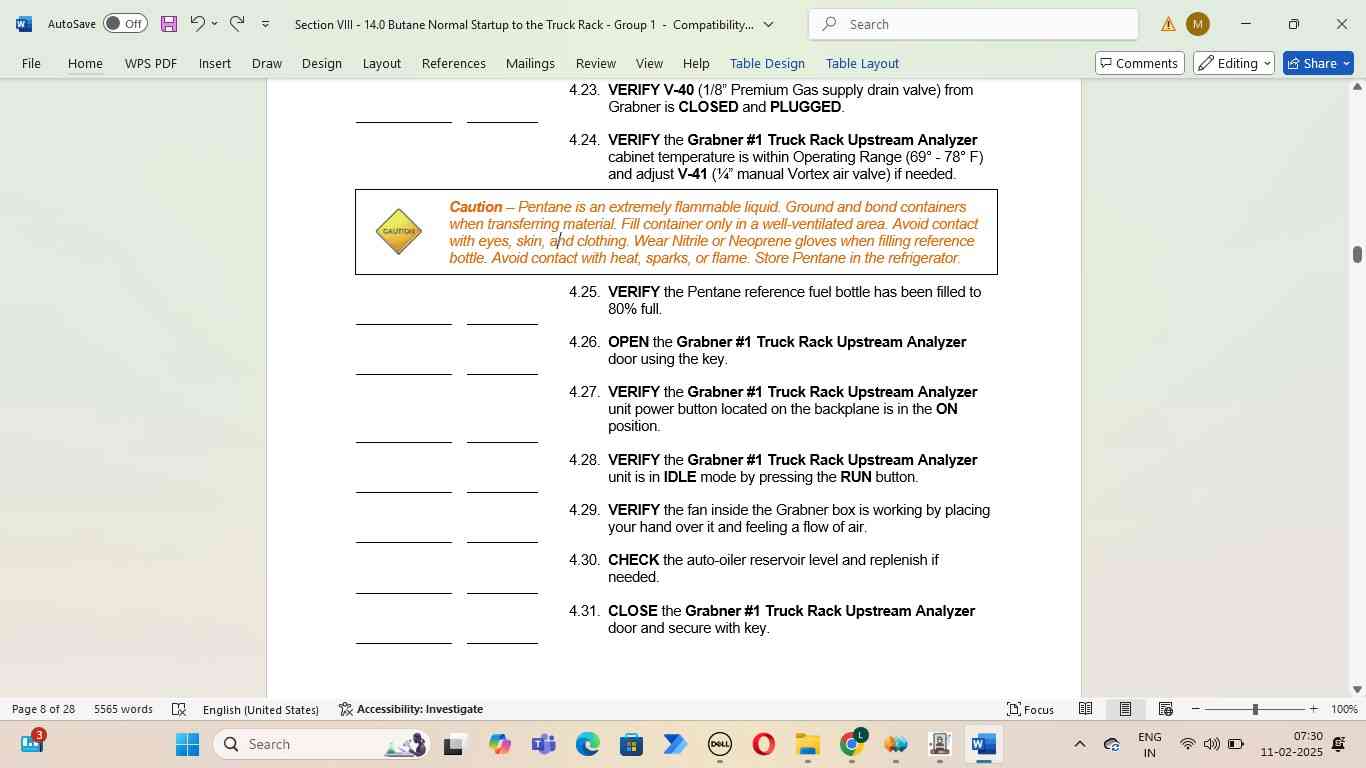 AutoSave Off Section VIII - 14.0 Butane Normal Startup to the Truck Rack - Group 1 - Compatibility... Search M

File Home WPS PDF Insert Draw Design Layout References Mailings Review View Help Table Design Table Layout Comments Editing Share

4.23. VERIFY V-40 (1/8" Premium Gas supply drain valve) from Grabner is CLOSED and PLUGGED.

4.24. VERIFY the Grabner #1 Truck Rack Upstream Analyzer cabinet temperature is within Operating Range (69° - 78° F) and adjust V-41 (¼" manual Vortex air valve) if needed.

CAUTION

Caution – Pentane is an extremely flammable liquid. Ground and bond containers when transferring material. Fill container only in a well-ventilated area. Avoid contact with eyes, skin, and clothing. Wear Nitrile or Neoprene gloves when filling reference bottle. Avoid contact with heat, sparks, or flame. Store Pentane in the refrigerator.

4.25. VERIFY the Pentane reference fuel bottle has been filled to 80% full.

4.26. OPEN the Grabner #1 Truck Rack Upstream Analyzer door using the key.

4.27. VERIFY the Grabner #1 Truck Rack Upstream Analyzer unit power button located on the backplane is in the ON position.

4.28. VERIFY the Grabner #1 Truck Rack Upstream Analyzer unit is in IDLE mode by pressing the RUN button.

4.29. VERIFY the fan inside the Grabner box is working by placing your hand over it and feeling a flow of air.

4.30. CHECK the auto-oiler reservoir level and replenish if needed.

4.31. CLOSE the Grabner #1 Truck Rack Upstream Analyzer door and secure with key.

Page 8 of 28 5565 words English (United States) Accessibility: Investigate Focus 100%

3 Search ENG IN 07:30 11-02-2025